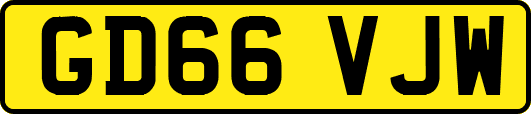 GD66 VJW